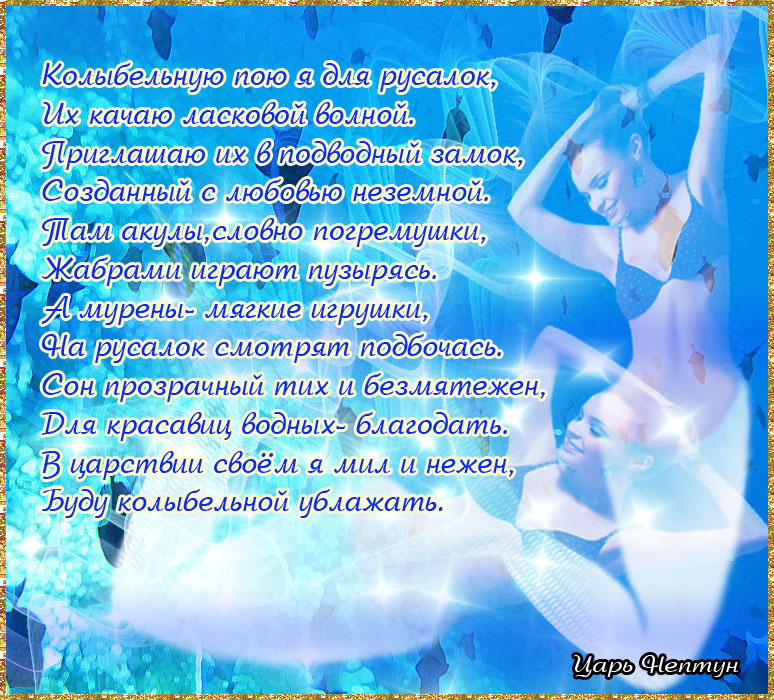 Колыбельную пою я для русалок,
Их качаю ласковой волной.
Приглашаю их в подводный замок,
Созданный с любовью неземной.
Там акулы,словно погремушки,
Жабрами играют пузырясь.
А мурены- мягкие игрушки,
На русалок смотрят подбочась.
Сон прозрачный тих и безмятежен,
Для красавиц водных- благодать.
В царствии своём я мил и нежен,
Буду колыбельной ублажать.

Царь Нептун